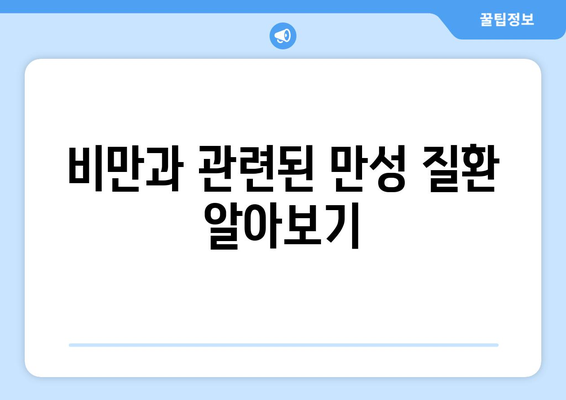 꿀팁정보

비만과 관련된 만성 질환 알아보기